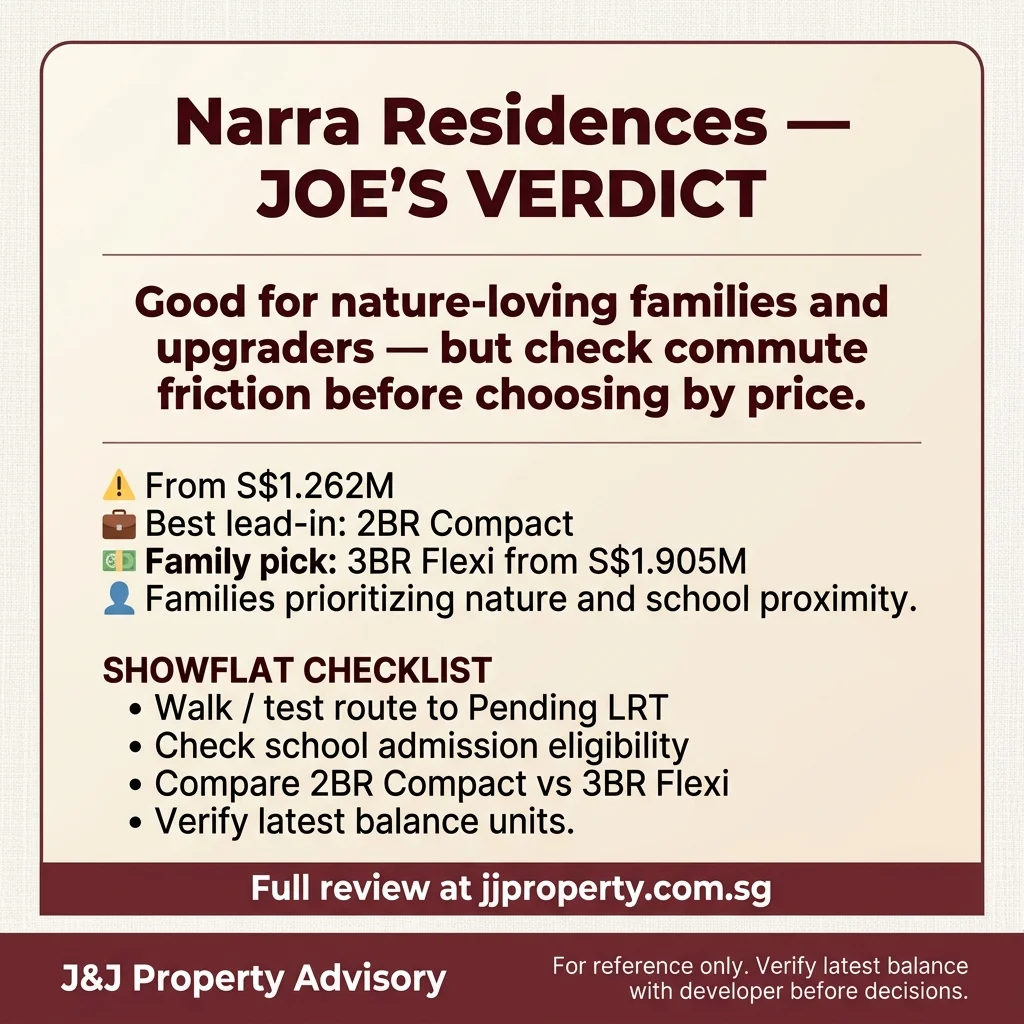 Narra Residences — JOE'S VERDICT

Good for nature-loving families and upgraders — but check commute friction before choosing by price.

⚠️ From S$1.262M
💼 Best lead-in: 2BR Compact
💵 Family pick: 3BR Flexi from S$1.905M
👤 Families prioritizing nature and school proximity.

SHOWFLAT CHECKLIST
• Walk / test route to Pending LRT
• Check school admission eligibility
• Compare 2BR Compact vs 3BR Flexi
• Verify latest balance units.

Full review at jjproperty.com.sg

J&J Property Advisory

For reference only. Verify latest balance with developer before decisions.